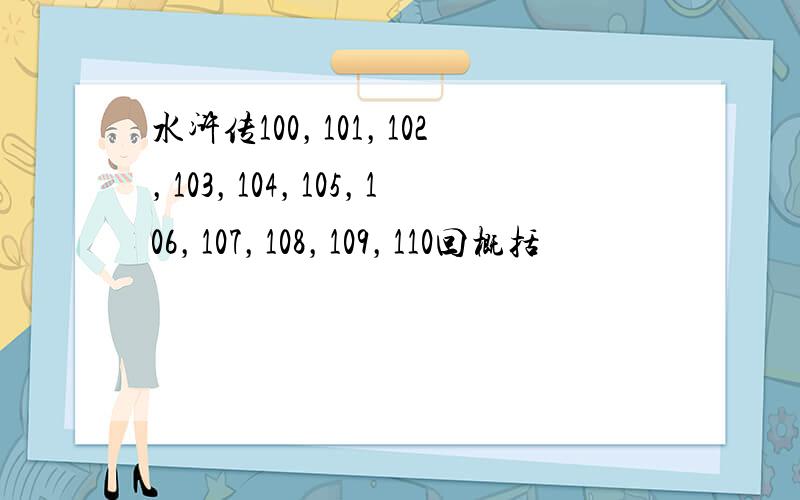 水浒传100, 101, 102, 103, 104, 105, 106, 107, 108, 109, 110回概括